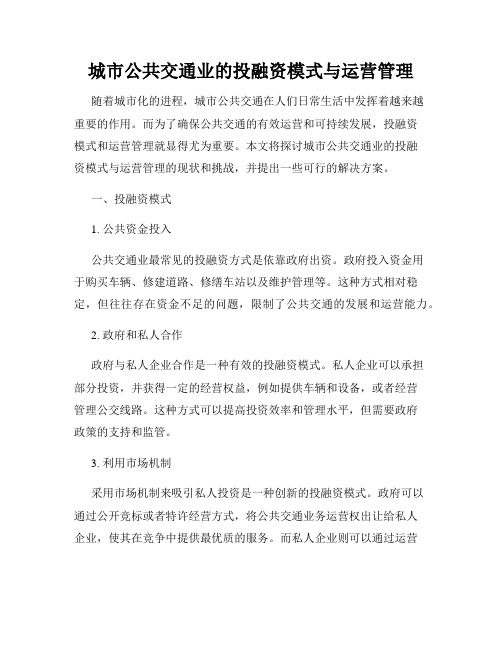 城市公共交通业的投融资模式与运营管理

随着城市化的进程，城市公共交通在人们日常生活中发挥着越来越重要的作用。而为了确保公共交通的有效运营和可持续发展，投融资模式和运营管理就显得尤为重要。本文将探讨城市公共交通业的投融资模式与运营管理的现状和挑战，并提出一些可行的解决方案。

一、投融资模式

1. 公共资金投入

公共交通业最常见的投融资方式是依靠政府出资。政府投入资金用于购买车辆、修建道路、修缮车站以及维护管理等。这种方式相对稳定，但往往存在资金不足的问题，限制了公共交通的发展和运营能力。

2. 政府和私人合作

政府与私人企业合作是一种有效的投融资模式。私人企业可以承担部分投资，并获得一定的经营权益，例如提供车辆和设备，或者经营管理公交线路。这种方式可以提高投资效率和管理水平，但需要政府政策的支持和监管。

3. 利用市场机制

采用市场机制来吸引私人投资是一种创新的投融资模式。政府可以通过公开竞标或者特许经营方式，将公共交通业务运营权出让给私人企业，使其在竞争中提供最优质的服务。而私人企业则可以通过运营